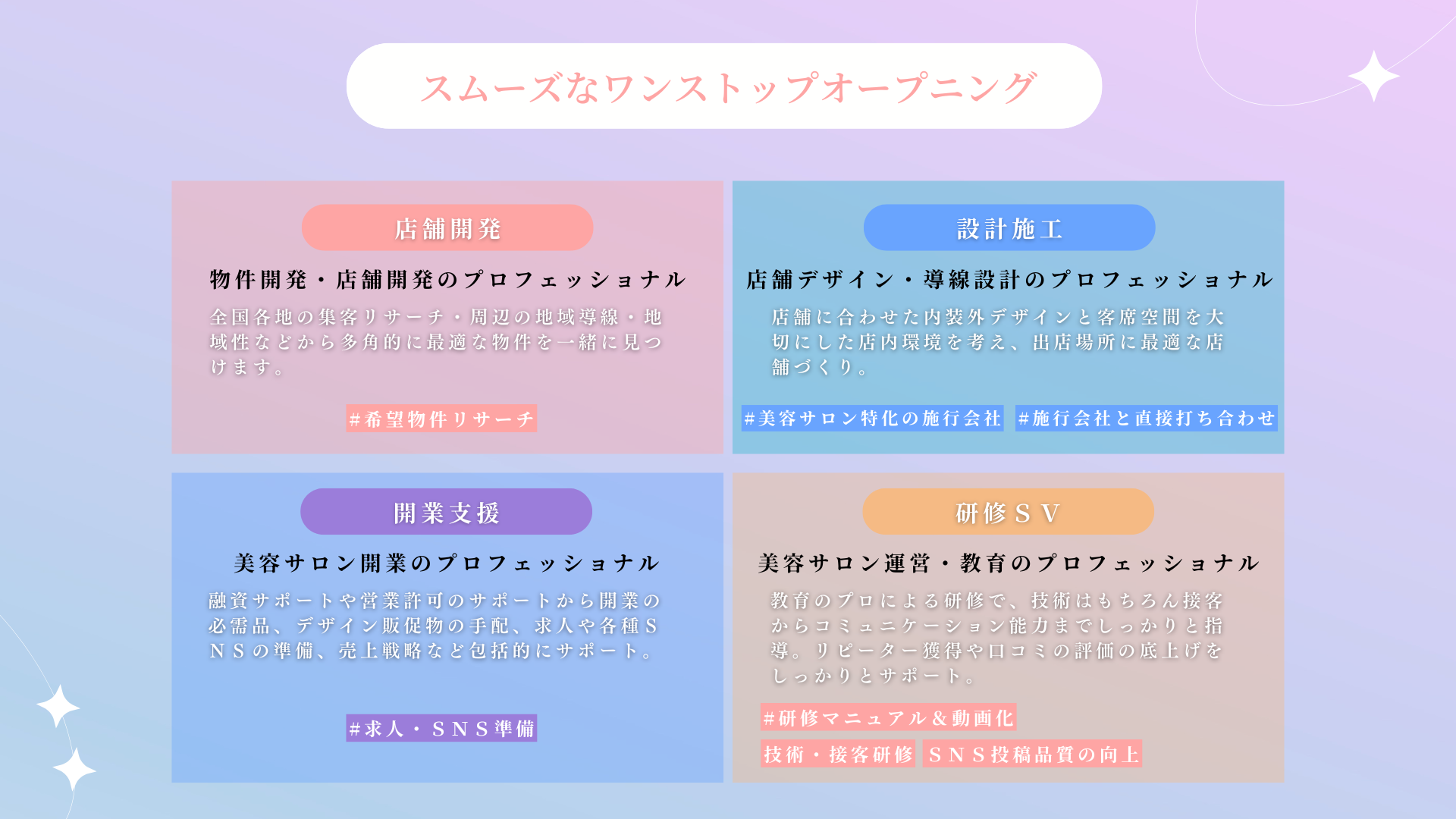 スムーズなワンストップオープニング

店舗開発

物件開発・店舗開発のプロフェッショナル

全国各地の集客リサーチ・周辺の地域導線・地域性などから多角的に最適な物件を一緒に見つけます。

#希望物件リサーチ

設計施工

店舗デザイン・導線設計のプロフェッショナル

店舗に合わせた内装外デザインと客席空間を大切にした店内環境を考え、出店場所に最適な店舗づくり。

#美容サロン特化の施行会社

#施行会社と直接打ち合わせ

開業支援

美容サロン開業のプロフェッショナル

融資サポートや営業許可のサポートから開業の必需品、デザイン販促物の手配、求人や各種SNSの準備、売上戦略など包括的にサポート。

#求人・SNS準備

研修SV

美容サロン運営・教育のプロフェッショナル

教育のプロによる研修で、技術はもちろん接客からコミュニケーション能力までしっかりと指導。リピーター獲得や口コミの評価の底上げをしっかりとサポート。

#研修マニュアル&動画化

技術・接客研修

SNS投稿品質の向上